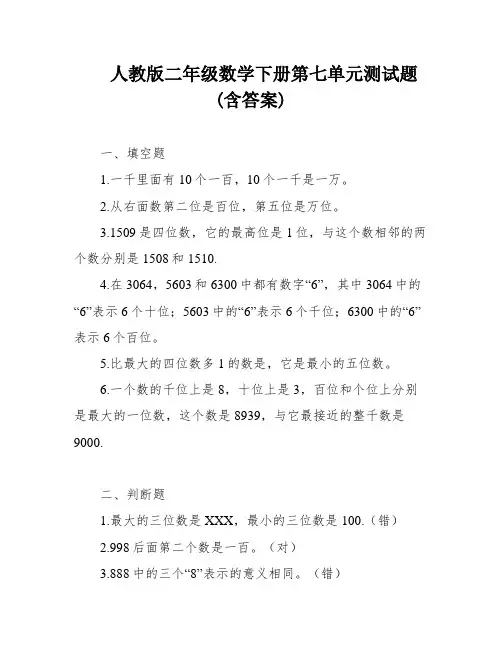 人教版二年级数学下册第七单元测试题
（含答案）

一、填空题

1.一千里面有 10 个一百，10 个一千是一万。

2.从右面数第二位是百位，第五位是万位。

3.1509 是四位数，它的最高位是 1 位，与这个数相邻的两个数分别是 1508 和 1510.

4.在 3064，5603 和 6300 中都有数字“6”，其中 3064 中的“6”表示 6 个十位；5603 中的“6”表示 6 个千位；6300 中的“6”表示 6 个百位。

5.比最大的四位数多 1 的数是，它是最小的五位数。

6.一个数的千位上是 8，十位上是 3，百位和个位上分别是最大的一位数，这个数是 8939，与它最接近的整千数是 9000.

二、判断题

1.最大的三位数是 XXX，最小的三位数是 100.（错）

2.998 后面第二个数是一百。（对）

3.888 中的三个“8”表示的意义相同。（错）